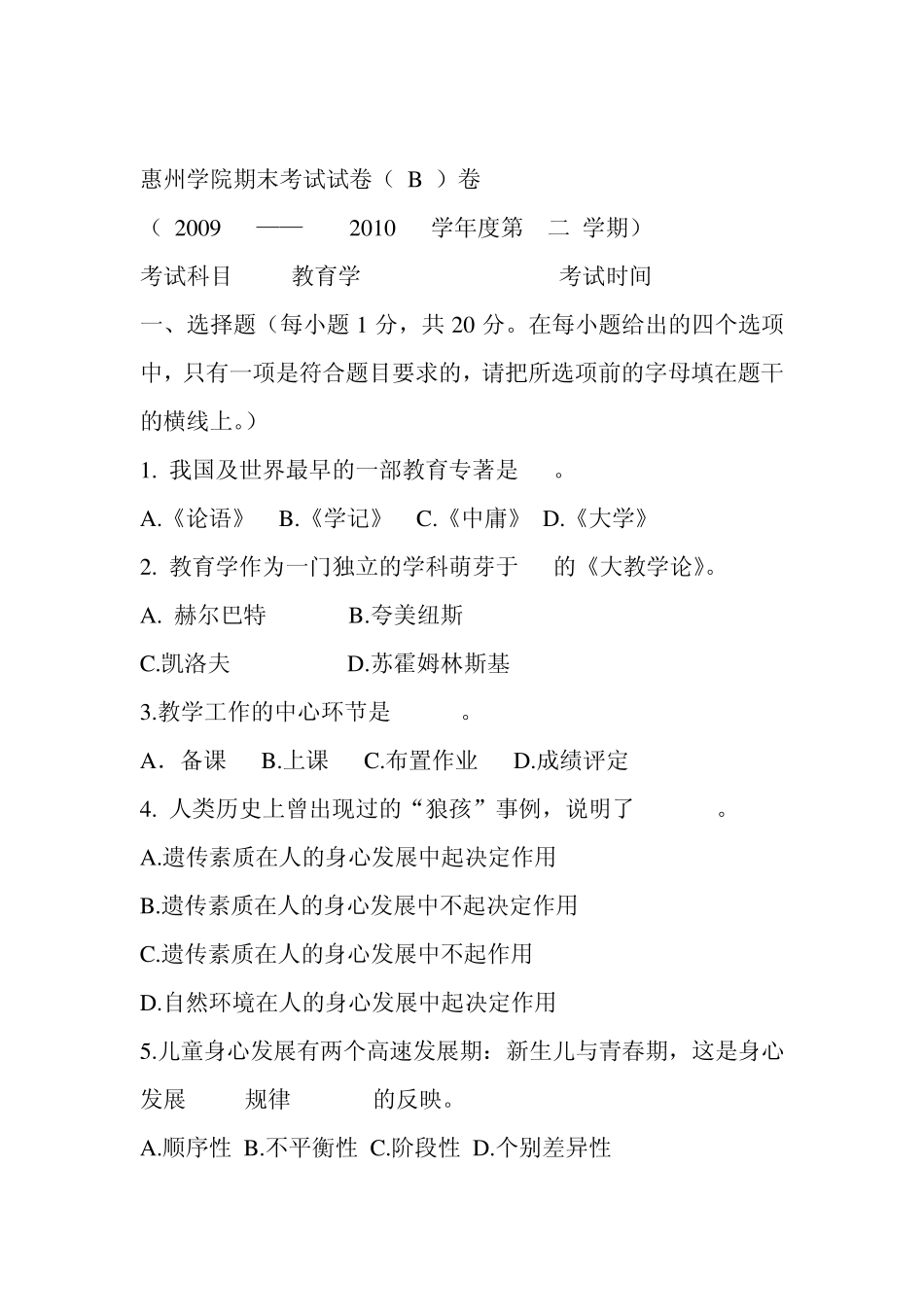 惠州学院期末考试试卷（ B ）卷

（ 2009 —— 2010 学年度第 二 学期）

考试科目 教育学 考试时间

一、选择题（每小题 1 分，共 20 分。在每小题给出的四个选项中，只有一项是符合题目要求的，请把所选项前的字母填在题干的横线上。）

1. 我国及世界最早的一部教育专著是 。

A.《论语》 B.《学记》 C.《中庸》 D.《大学》

2. 教育学作为一门独立的学科萌芽于 的《大教学论》。

A. 赫尔巴特 B.夸美纽斯

C.凯洛夫 D.苏霍姆林斯基

3.教学工作的中心环节是 。

A．备课 B.上课 C.布置作业 D.成绩评定

4. 人类历史上曾出现过的“狼孩”事例，说明了 。

A.遗传素质在人的身心发展中起决定作用

B.遗传素质在人的身心发展中不起决定作用

C.遗传素质在人的身心发展中不起作用

D.自然环境在人的身心发展中起决定作用

5.儿童身心发展有两个高速发展期：新生儿与青春期，这是身心发展 规律 的反映。

A.顺序性 B.不平衡性 C.阶段性 D.个别差异性